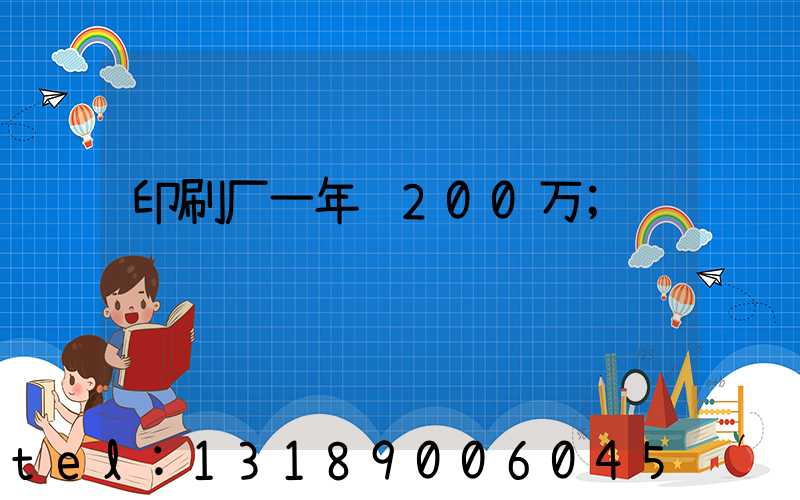 印刷厂一年 200万;

tel:13189006045